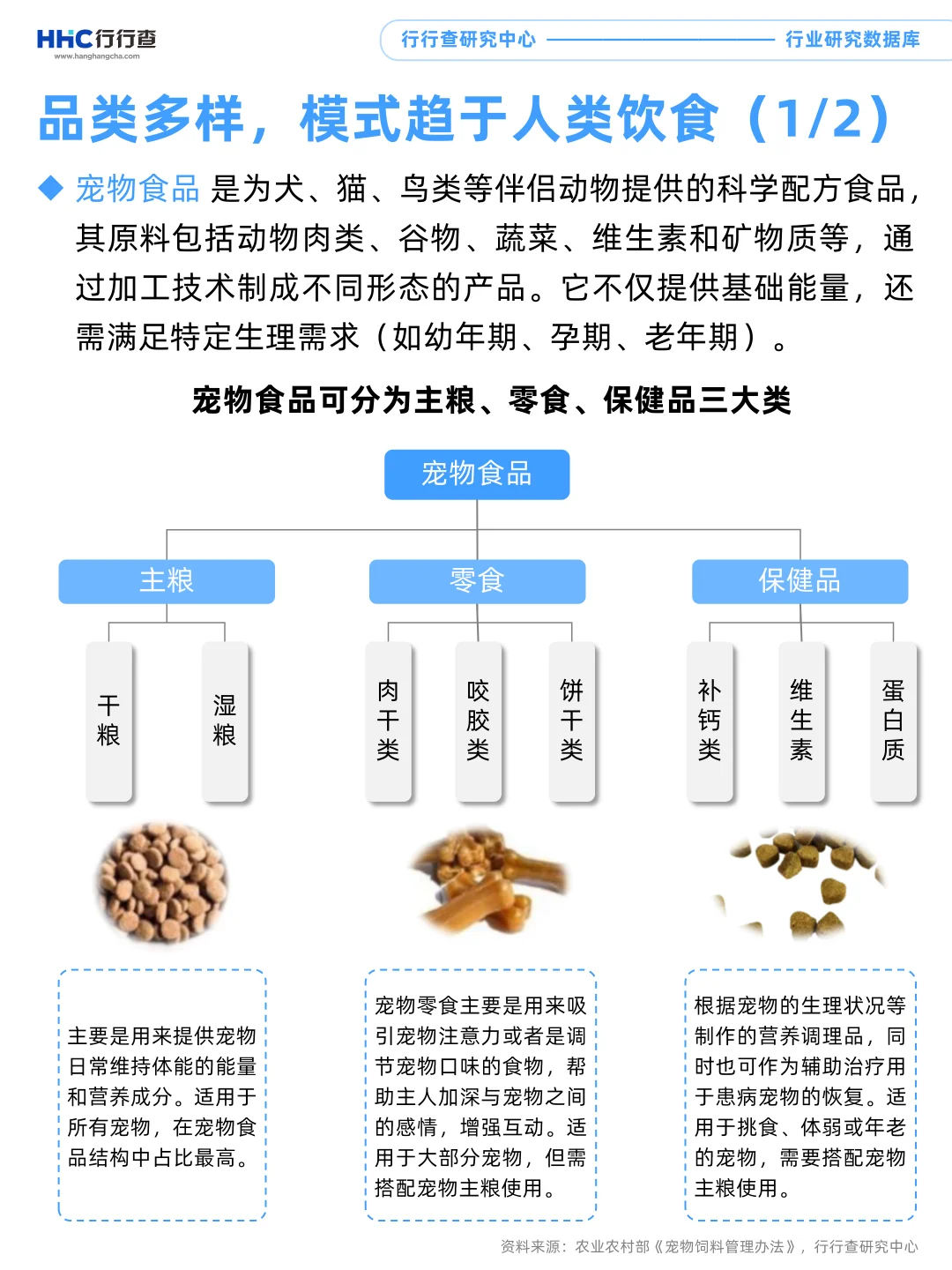 HHC行行查
www.hanghangcha.com

行行查研究中心 行业研究数据库

品类多样，模式趋于人类饮食（1/2）

◆ 宠物食品 是为犬、猫、鸟类等伴侣动物提供的科学配方食品，其原料包括动物肉类、谷物、蔬菜、维生素和矿物质等，通过加工技术制成不同形态的产品。它不仅提供基础能量，还需满足特定生理需求（如幼年期、孕期、老年期）。

宠物食品可分为主粮、零食、保健品三大类

宠物食品

主粮

零食

保健品

干粮

湿粮

肉干类

咬胶类

饼干类

补钙类

维生素

蛋白质

主要是用来提供宠物日常维持体能的能量和营养成分。适用于所有宠物，在宠物食品结构中占比最高。

宠物零食主要是用来吸引宠物注意力或者是调节宠物口味的食物，帮助主人加深与宠物之间的感情，增强互动。适用于大部分宠物，但需搭配宠物主粮使用。

根据宠物的生理状况等制作的营养调理品，同时也可作为辅助治疗用于患病宠物的恢复。适用于挑食、体弱或年老的宠物，需要搭配宠物主粮使用。

资料来源：农业农村部《宠物饲料管理办法》，行行查研究中心